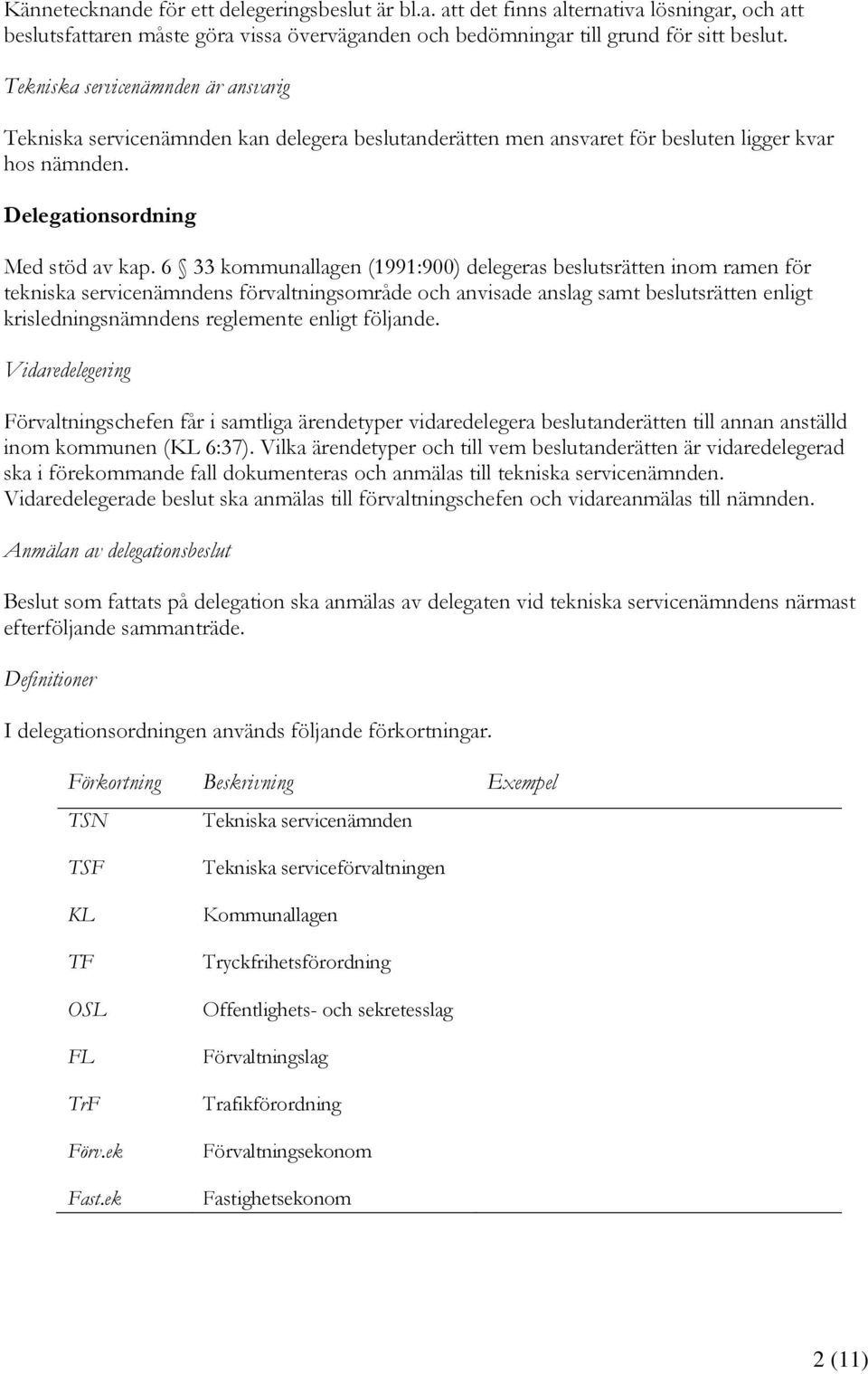 Kännetecknande för ett delegeringsbeslut är bl.a. att det finns alternativa lösningar, och att beslutsfattaren måste göra vissa överväganden och bedömningar till grund för sitt beslut.

Tekniska servicenämnden är ansvarig

Tekniska servicenämnden kan delegera beslutanderätten men ansvaret för besluten ligger kvar hos nämnden.

Delegationsordning

Med stöd av kap. 6 § 33 kommunallagen (1991:900) delegeras beslutsrätten inom ramen för tekniska servicenämndens förvaltningsområde och anvisade anslag samt beslutsrätten enligt krisledningsnämndens reglemente enligt följande.

Vidaredelegering

Förvaltningschefen får i samtliga ärendetyper vidaredelegera beslutanderätten till annan anställd inom kommunen (KL 6:37). Vilka ärendetyper och till vem beslutanderätten är vidaredelegerad ska i förekommande fall dokumenteras och anmälas till tekniska servicenämnden. Vidaredelegerade beslut ska anmälas till förvaltningschefen och vidareanmälas till nämnden.

Anmälan av delegationsbeslut

Beslut som fattats på delegation ska anmälas av delegaten vid tekniska servicenämndens närmast efterföljande sammanträde.

Definitioner

I delegationsordningen används följande förkortningar.

| Förkortning | Beskrivning | Exempel |
|---|---|---|
| TSN | Tekniska servicenämnden | |
| TSF | Tekniska serviceförvaltningen | |
| KL | Kommunallagen | |
| TF | Tryckfrihetsförordning | |
| OSL | Offentlighets- och sekretesslag | |
| FL | Förvaltningslag | |
| TrF | Trafikförordning | |
| Förv.ek | Förvaltningsekonom | |
| Fast.ek | Fastighetsekonom | |

2 (11)